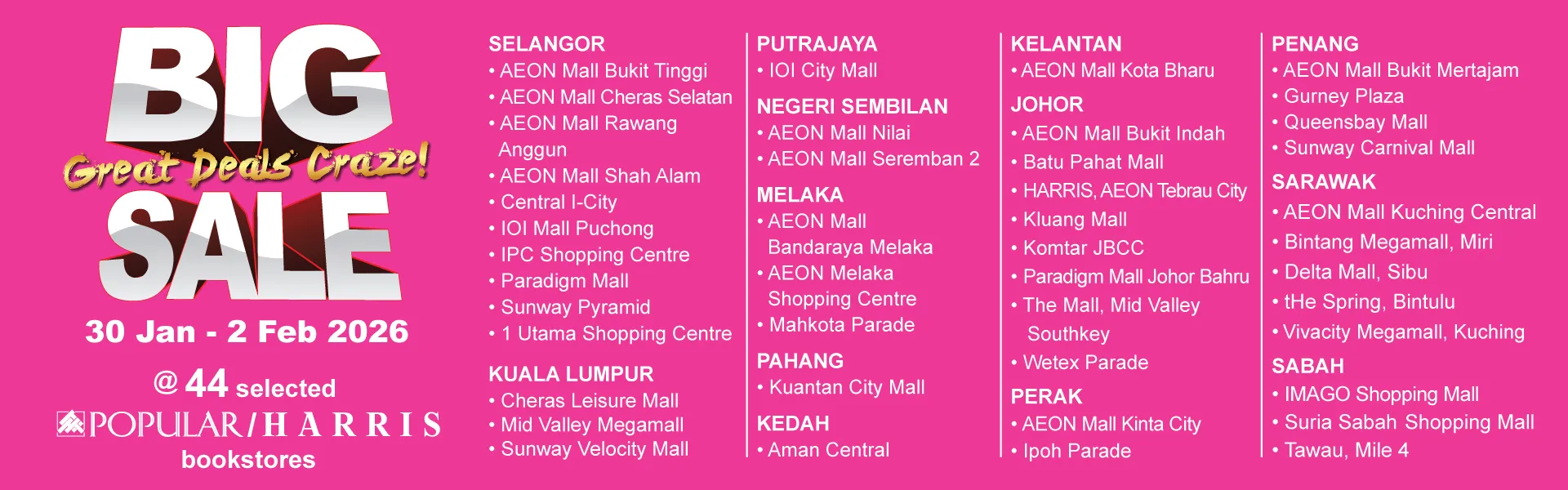 BIG
Great Deals Craze!
SALE
30 Jan - 2 Feb 2026
@ 44 selected
POPULAR / HARRIS
bookstores

SELANGOR
• AEON Mall Bukit Tinggi
• AEON Mall Cheras Selatan
• AEON Mall Rawang Anggun
• AEON Mall Shah Alam
• Central I-City
• IOI Mall Puchong
• IPC Shopping Centre
• Paradigm Mall
• Sunway Pyramid
• 1 Utama Shopping Centre

KUALA LUMPUR
• Cheras Leisure Mall
• Mid Valley Megamall
• Sunway Velocity Mall

PUTRAJAYA
• IOI City Mall

NEGERI SEMBILAN
• AEON Mall Nilai
• AEON Mall Seremban 2

MELAKA
• AEON Mall Bandaraya Melaka
• AEON Melaka Shopping Centre
• Mahkota Parade

PAHANG
• Kuantan City Mall

KEDAH
• Aman Central

KELANTAN
• AEON Mall Kota Bharu

JOHOR
• AEON Mall Bukit Indah
• Batu Pahat Mall
• HARRIS, AEON Tebrau City
• Kluang Mall
• Komtar JBCC
• Paradigm Mall Johor Bahru
• The Mall, Mid Valley Southkey
• Wetex Parade

PERAK
• AEON Mall Kinta City
• Ipoh Parade

PENANG
• AEON Mall Bukit Mertajam
• Gurney Plaza
• Queensbay Mall
• Sunway Carnival Mall

SARAWAK
• AEON Mall Kuching Central
• Bintang Megamall, Miri
• Delta Mall, Sibu
• tHe Spring, Bintulu
• Vivacity Megamall, Kuching

SABAH
• IMAGO Shopping Mall
• Suria Sabah Shopping Mall
• Tawau, Mile 4